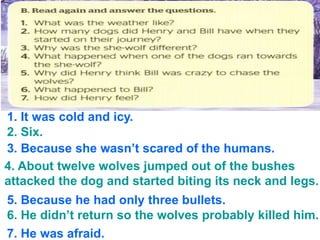 B. Read again and answer the questions.

1. What was the weather like?
2. How many dogs did Henry and Bill have when they started on their journey?
3. Why was the she-wolf different?
4. What happened when one of the dogs ran towards the she-wolf?
5. Why did Henry think Bill was crazy to chase the wolves?
6. What happened to Bill?
7. How did Henry feel?

1. It was cold and icy.
2. Six.
3. Because she wasn't scared of the humans.
4. About twelve wolves jumped out of the bushes attacked the dog and started biting its neck and legs.
5. Because he had only three bullets.
6. He didn't return so the wolves probably killed him.
7. He was afraid.